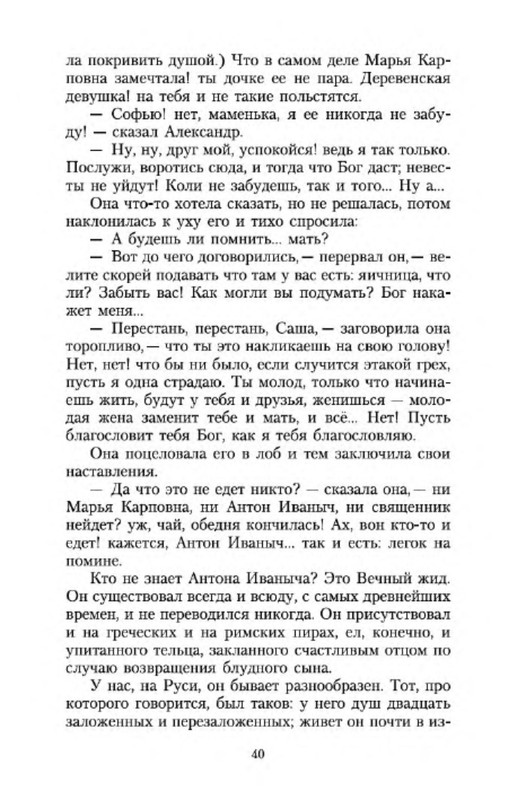 ла покривить душой.) Что в самом деле Марья Карповна замечтала! ты дочке ее не пара. Деревенская девушка! на тебя и не такие польстятся.

— Софью! нет, маменька, я ее никогда не забуду! — сказал Александр.

— Ну, ну, друг мой, успокойся! ведь я так только. Послужи, воротись сюда, и тогда что Бог даст; невесты не уйдут! Коли не забудешь, так и того... Ну а...

Она что-то хотела сказать, но не решалась, потом наклонилась к уху его и тихо спросила:

— А будешь ли помнить... мать?

— Вот до чего договорились, — перервал он, — велите скорей подавать что там у вас есть: яичница, что ли? Забыть вас! Как могли вы подумать? Бог накажет меня...

— Перестань, перестань, Саша, — заговорила она торопливо, — что ты это накликаешь на свою голову! Нет, нет! что бы ни было, если случится этакой грех, пусть я одна страдаю. Ты молод, только что начинаешь жить, будут у тебя и друзья, женишься — молодая жена заменит тебе и мать, и всё... Нет! Пусть благословит тебя Бог, как я тебя благословляю.

Она поцеловала его в лоб и тем заключила свои наставления.

— Да что это не едет никто? — сказала она, — ни Марья Карповна, ни Антон Иваныч, ни священник нейдет? уж, чай, обедня кончилась! Ах, вон кто-то и едет! кажется, Антон Иваныч... так и есть: легок на помине.

Кто не знает Антона Иваныча? Это Вечный жид. Он существовал всегда и всюду, с самых древнейших времен, и не переводился никогда. Он присутствовал и на греческих и на римских пирах, ел, конечно, и упитанного тельца, закланного счастливым отцом по случаю возвращения блудного сына.

У нас, на Руси, он бывает разнообразен. Тот, про которого говорится, был таков: у него душ двадцать заложенных и перезаложенных; живет он почти в из-

40